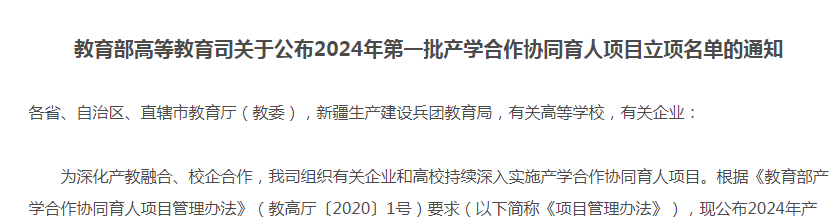 教育部高等教育司关于公布2024年第一批产学合作协同育人项目立项名单的通知

各省、自治区、直辖市教育厅（教委），新疆生产建设兵团教育局，有关高等学校，有关企业：

为深化产教融合、校企合作，我司组织有关企业和高校持续深入实施产学合作协同育人项目。根据《教育部产学合作协同育人项目管理办法》（教高厅〔2020〕1号）要求（以下简称《项目管理办法》），现公布2024年产